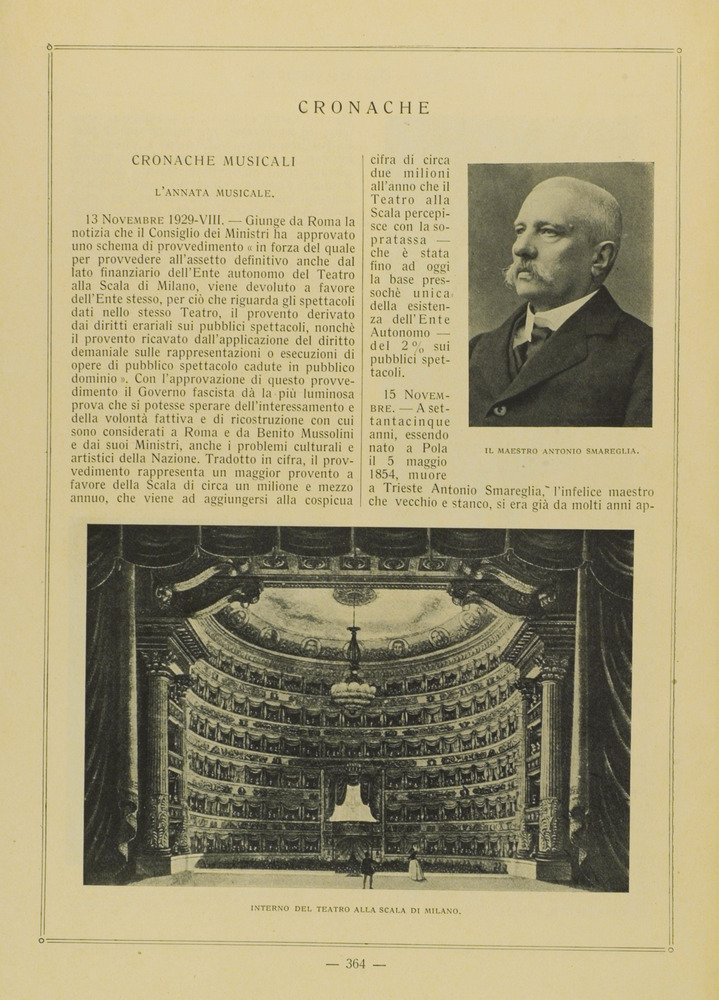 CRONACHE

CRONACHE MUSICALI

L'ANNATA MUSICALE.

13 NOVEMBRE 1929-VIII. — Giunge da Roma la notizia che il Consiglio dei Ministri ha approvato uno schema di provvedimento « in forza del quale per provvedere all'assetto definitivo anche dal lato finanziario dell'Ente autonomo del Teatro alla Scala di Milano, viene devoluto a favore dell'Ente stesso, per ciò che riguarda gli spettacoli dati nello stesso Teatro, il provento derivato dai diritti erariali sui pubblici spettacoli, nonchè il provento ricavato dall'applicazione del diritto demaniale sulle rappresentazioni o esecuzioni di opere di pubblico spettacolo cadute in pubblico dominio ». Con l'approvazione di questo provvedimento il Governo fascista dà la più luminosa prova che si potesse sperare dell'interessamento e della volontà fattiva e di ricostruzione con cui sono considerati a Roma e da Benito Mussolini e dai suoi Ministri, anche i problemi culturali e artistici della Nazione. Tradotto in cifra, il provvedimento rappresenta un maggior provento a favore della Scala di circa un milione e mezzo annuo, che viene ad aggiungersi alla cospicua cifra di circa due milioni all'anno che il Teatro alla Scala percepisce con la sopratassa — che è stata fino ad oggi la base pressochè unica della esistenza dell'Ente Autonomo — del 2% sui pubblici spettacoli.

15 NOVEMBRE. — A settantacinque anni, essendo nato a Pola il 5 maggio 1854, muore a Trieste Antonio Smareglia, l'infelice maestro che vecchio e stanco, si era già da molti anni ap-

IL MAESTRO ANTONIO SMAREGLIA.

INTERNO DEL TEATRO ALLA SCALA DI MILANO.

— 364 —